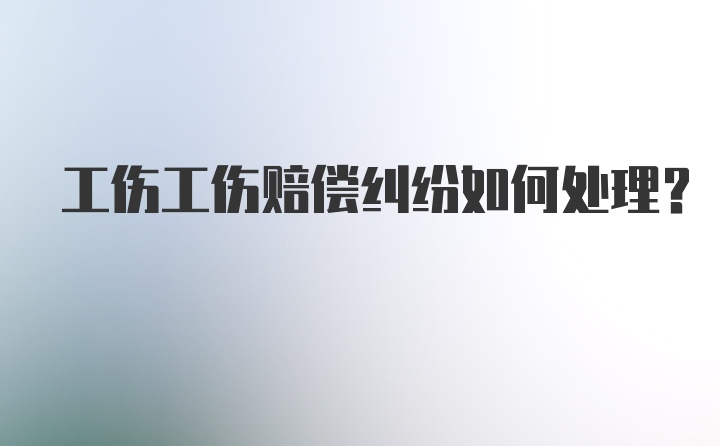 工伤工伤赔偿纠纷如何处理？